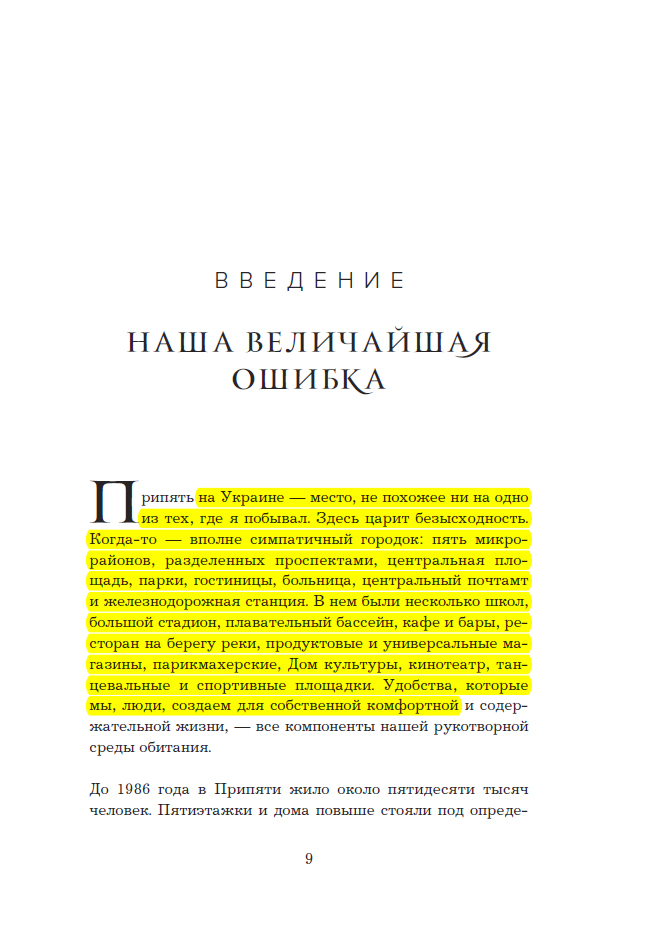 ВВЕДЕНИЕ

НАША ВЕЛИЧАЙШАЯ ОШИБКА

Припять на Украине — место, не похожее ни на одно из тех, где я побывал. Здесь царит безысходность. Когда-то — вполне симпатичный городок: пять микрорайонов, разделенных проспектами, центральная площадь, парки, гостиницы, больница, центральный почтамт и железнодорожная станция. В нем были несколько школ, большой стадион, плавательный бассейн, кафе и бары, ресторан на берегу реки, продуктовые и универсальные магазины, парикмахерские, Дом культуры, кинотеатр, танцевальные и спортивные площадки. Удобства, которые мы, люди, создаем для собственной комфортной и содержательной жизни, — все компоненты нашей рукотворной среды обитания.

До 1986 года в Припяти жило около пятидесяти тысяч человек. Пятиэтажки и дома повыше стояли под опреде-

9